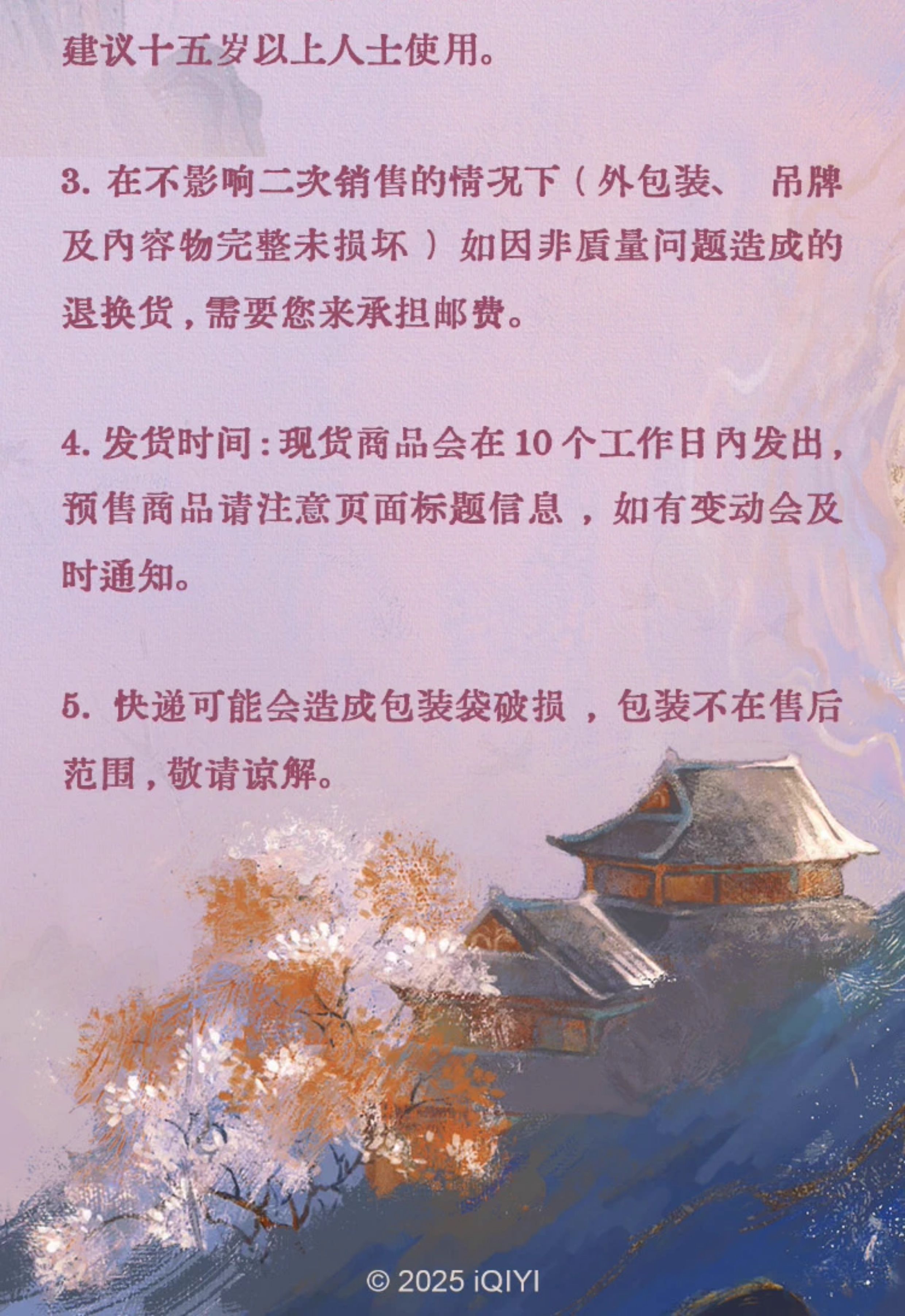 建议十五岁以上人士使用。

3.在不影响二次销售的情况下（外包装、吊牌及内容物完整未损坏）如因非质量问题造成的退换货，需要您来承担邮费。

4.发货时间：现货商品会在10个工作日内发出，预售商品请注意页面标题信息，如有变动会及时通知。

5.快递可能会造成包装袋破损，包装不在售后范围，敬请谅解。

© 2025 iQIYI